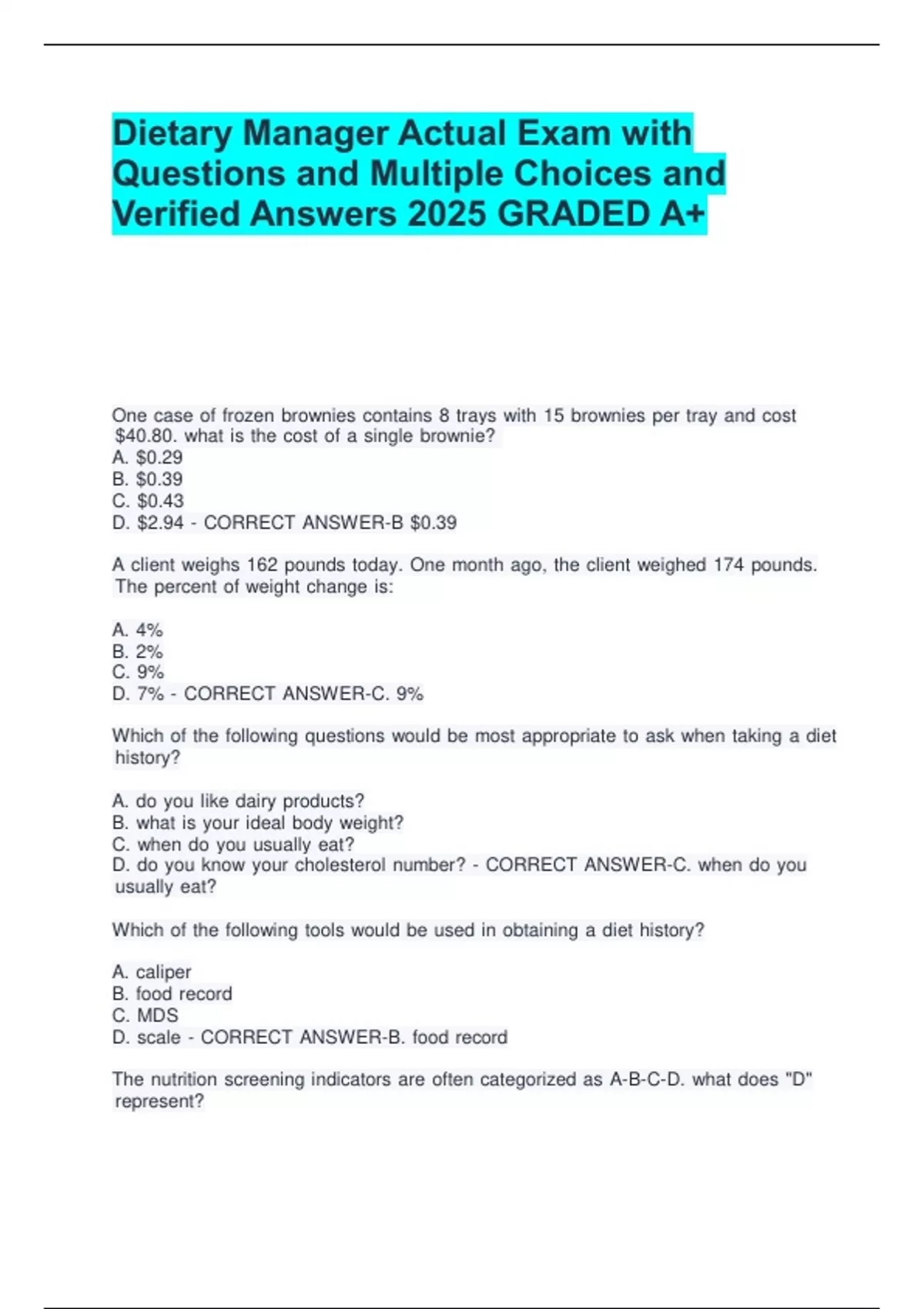 Dietary Manager Actual Exam with Questions and Multiple Choices and Verified Answers 2025 GRADED A+

One case of frozen brownies contains 8 trays with 15 brownies per tray and cost \$40.80. what is the cost of a single brownie?
A. \$0.29
B. \$0.39
C. \$0.43
D. \$2.94 - CORRECT ANSWER-B \$0.39

A client weighs 162 pounds today. One month ago, the client weighed 174 pounds. The percent of weight change is:

A. 4%
B. 2%
C. 9%
D. 7% - CORRECT ANSWER-C. 9%

Which of the following questions would be most appropriate to ask when taking a diet history?

A. do you like dairy products?
B. what is your ideal body weight?
C. when do you usually eat?
D. do you know your cholesterol number? - CORRECT ANSWER-C. when do you usually eat?

Which of the following tools would be used in obtaining a diet history?

A. caliper
B. food record
C. MDS
D. scale - CORRECT ANSWER-B. food record

The nutrition screening indicators are often categorized as A-B-C-D. what does "D" represent?